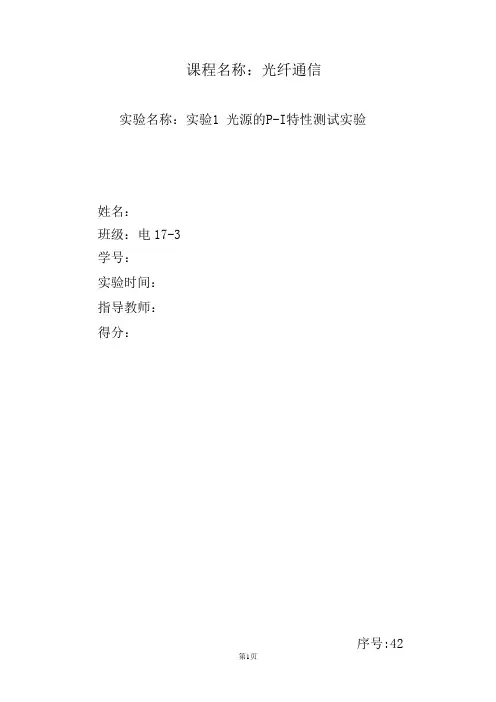 课程名称：光纤通信

实验名称：实验1 光源的P-I特性测试实验

姓名：
班级：电17-3
学号：
实验时间：
指导教师：
得分：

序号:42

第1页